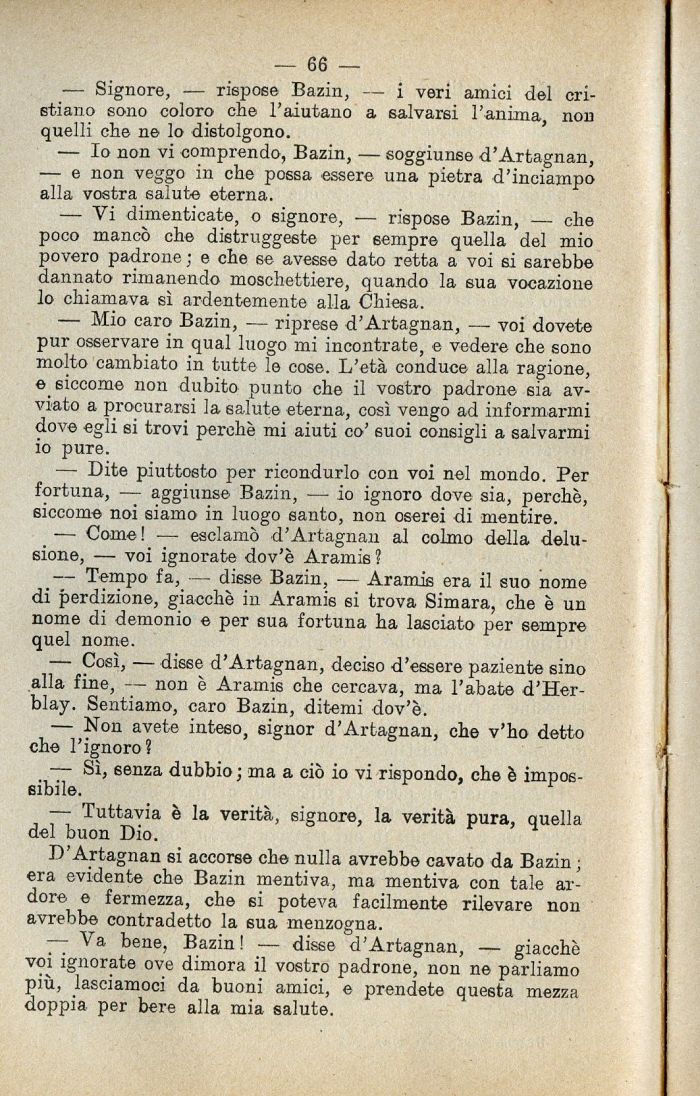 — 66 —

— Signore, — rispose Bazin, — i veri amici del cristiano sono coloro che l'aiutano a salvarsi l'anima, non quelli che ne lo distolgono.

— Io non vi comprendo, Bazin, — soggiunse d'Artagnan, — e non veggo in che possa essere una pietra d'inciampo alla vostra salute eterna.

— Vi dimenticate, o signore, — rispose Bazin, — che poco mancò che distruggeste per sempre quella del mio povero padrone; e che se avesse dato retta a voi si sarebbe dannato rimanendo moschettiere, quando la sua vocazione lo chiamava sì ardentemente alla Chiesa.

— Mio caro Bazin, — riprese d'Artagnan, — voi dovete pur osservare in qual luogo mi incontrate, e vedere che sono molto cambiato in tutte le cose. L'età conduce alla ragione, e siccome non dubito punto che il vostro padrone sia avviato a procurarsi la salute eterna, così vengo ad informarmi dove egli si trovi perchè mi aiuti co' suoi consigli a salvarmi io pure.

— Dite piuttosto per ricondurlo con voi nel mondo. Per fortuna, — aggiunse Bazin, — io ignoro dove sia, perchè, siccome noi siamo in luogo santo, non oserei di mentire.

— Come! — esclamò d'Artagnan al colmo della delusione, — voi ignorate dov'è Aramis?

— Tempo fa, — disse Bazin, — Aramis era il suo nome di perdizione, giacchè in Aramis si trova Simara, che è un nome di demonio e per sua fortuna ha lasciato per sempre quel nome.

— Così, — disse d'Artagnan, deciso d'essere paziente sino alla fine, — non è Aramis che cercava, ma l'abate d'Herblay. Sentiamo, caro Bazin, ditemi dov'è.

— Non avete inteso, signor d'Artagnan, che v'ho detto che l'ignoro?

— Sì, senza dubbio; ma a ciò io vi rispondo, che è impossibile.

— Tuttavia è la verità, signore, la verità pura, quella del buon Dio.

D'Artagnan si accorse che nulla avrebbe cavato da Bazin; era evidente che Bazin mentiva, ma mentiva con tale ardore e fermezza, che si poteva facilmente rilevare non avrebbe contradetto la sua menzogna.

— Va bene, Bazin! — disse d'Artagnan, — giacchè voi ignorate ove dimora il vostro padrone, non ne parliamo più, lasciamoci da buoni amici, e prendete questa mezza doppia per bere alla mia salute.